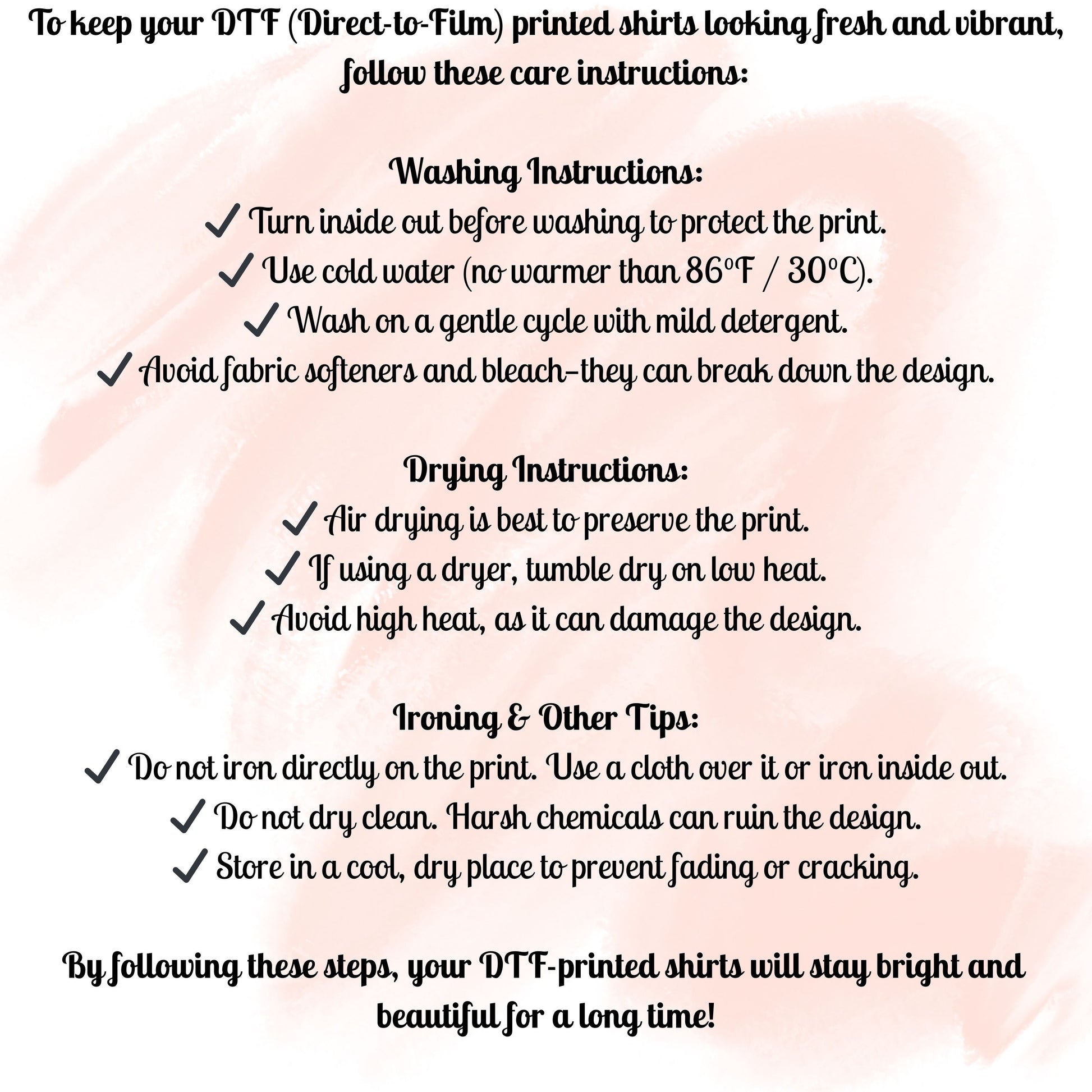 To keep your DTF (Direct-to-Film) printed shirts looking fresh and vibrant, follow these care instructions:

Washing Instructions:
✓ Turn inside out before washing to protect the print.
✓ Use cold water (no warmer than 86°F / 30°C).
✓ Wash on a gentle cycle with mild detergent.
✓ Avoid fabric softeners and bleach–they can break down the design.

Drying Instructions:
✓ Air drying is best to preserve the print.
✓ If using a dryer, tumble dry on low heat.
✓ Avoid high heat, as it can damage the design.

Ironing & Other Tips:
✓ Do not iron directly on the print. Use a cloth over it or iron inside out.
✓ Do not dry clean. Harsh chemicals can ruin the design.
✓ Store in a cool, dry place to prevent fading or cracking.

By following these steps, your DTF-printed shirts will stay bright and beautiful for a long time!